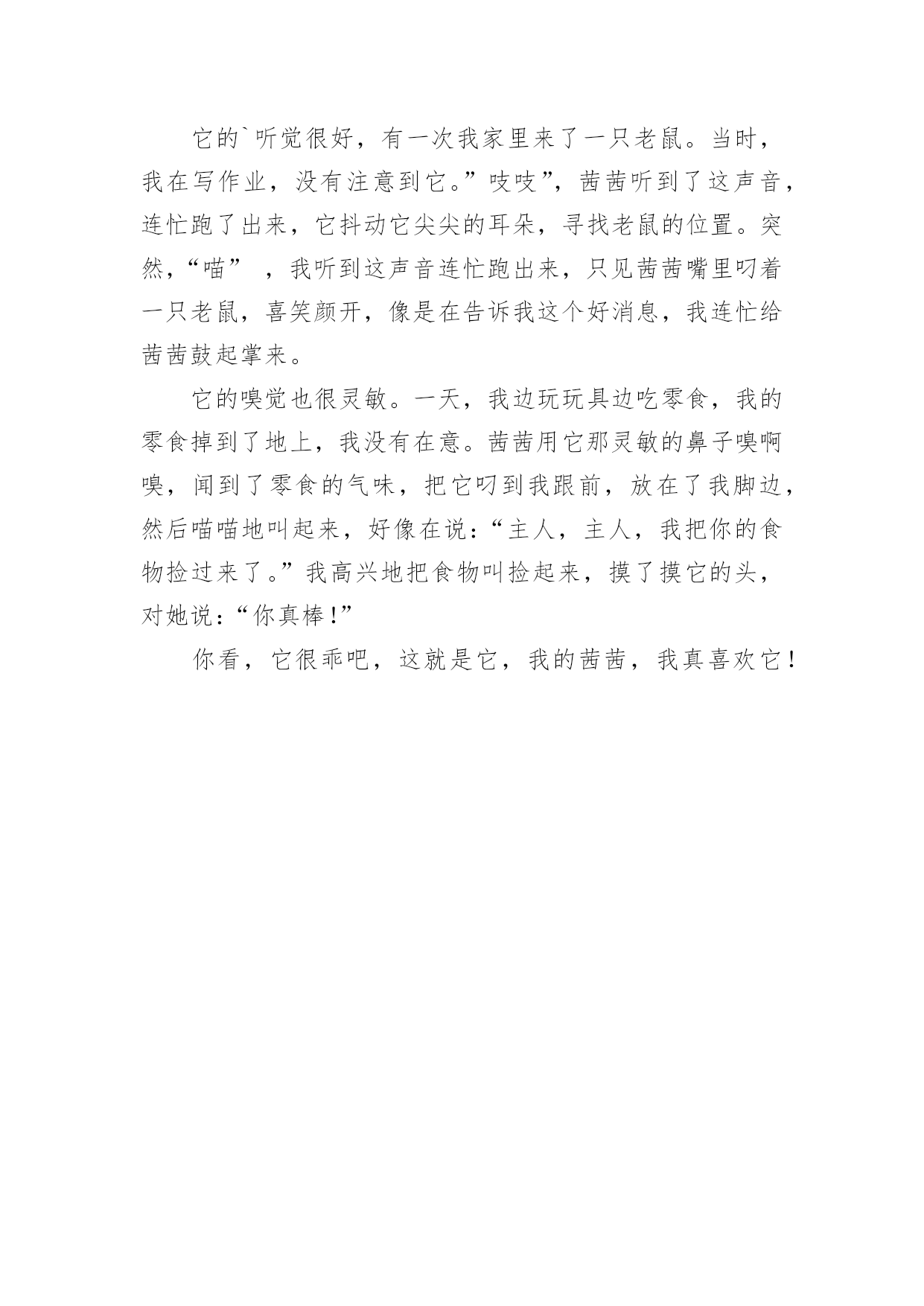 它的`听觉很好，有一次我家里来了一只老鼠。当时，我在写作业，没有注意到它。”吱吱”，茜茜听到了这声音，连忙跑了出来，它抖动它尖尖的耳朵，寻找老鼠的位置。突然，“喵” ，我听到这声音连忙跑出来，只见茜茜嘴里叼着一只老鼠，喜笑颜开，像是在告诉我这个好消息，我连忙给茜茜鼓起掌来。

它的嗅觉也很灵敏。一天，我边玩玩具边吃零食，我的零食掉到了地上，我没有在意。茜茜用它那灵敏的鼻子嗅啊嗅，闻到了零食的气味，把它叼到我跟前，放在了我脚边，然后喵喵地叫起来，好像在说：“主人，主人，我把你的食物捡过来了。”我高兴地把食物叫捡起来，摸了摸它的头，对她说：“你真棒！”

你看，它很乖吧，这就是它，我的茜茜，我真喜欢它！